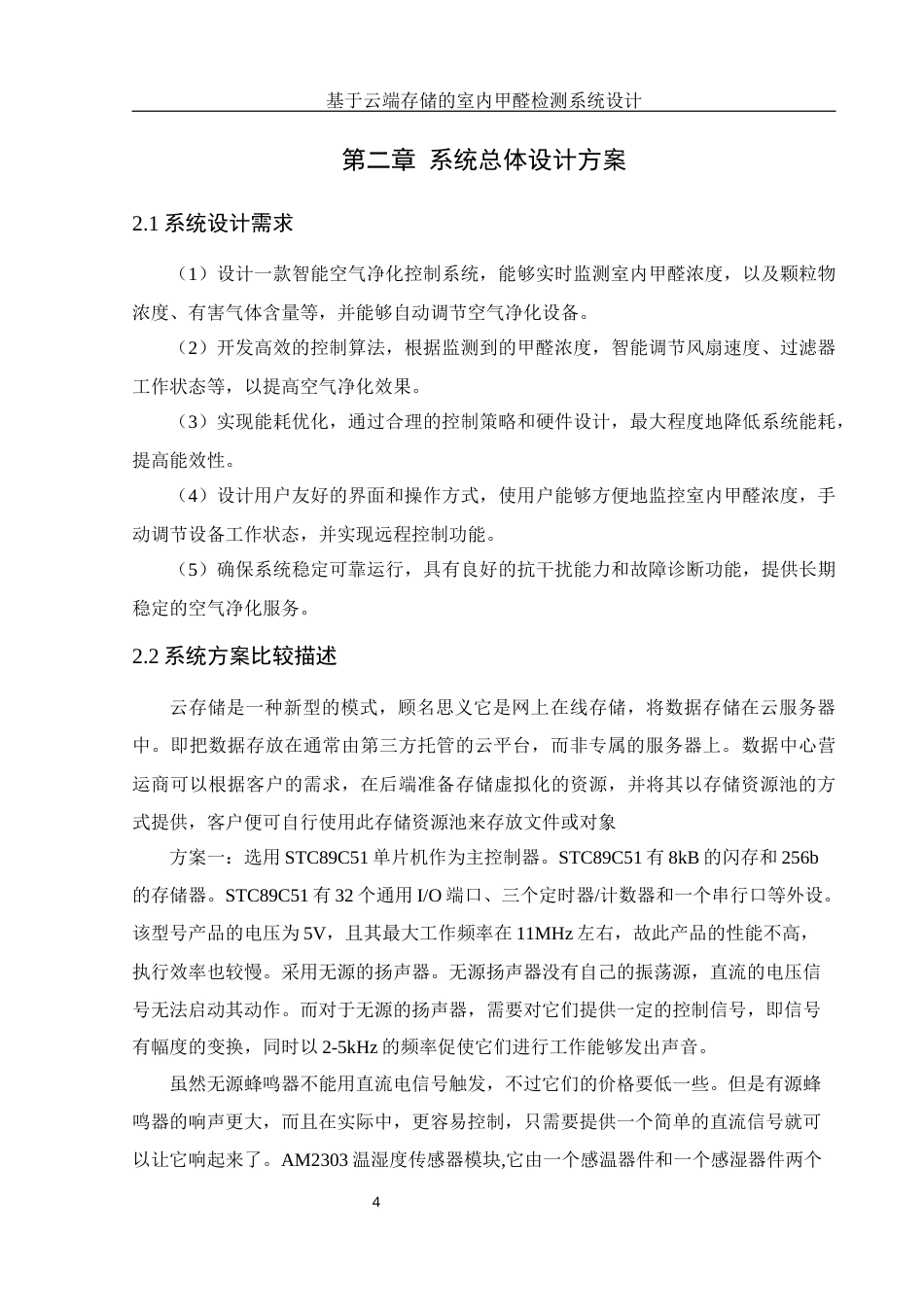 基于云端存储的室内甲醛检测系统设计

第二章 系统总体设计方案

2.1 系统设计需求

（1）设计一款智能空气净化控制系统，能够实时监测室内甲醛浓度，以及颗粒物浓度、有害气体含量等，并能够自动调节空气净化设备。

（2）开发高效的控制算法，根据监测到的甲醛浓度，智能调节风扇速度、过滤器工作状态等，以提高空气净化效果。

（3）实现能耗优化，通过合理的控制策略和硬件设计，最大程度地降低系统能耗，提高能效性。

（4）设计用户友好的界面和操作方式，使用户能够方便地监控室内甲醛浓度，手动调节设备工作状态，并实现远程控制功能。

（5）确保系统稳定可靠运行，具有良好的抗干扰能力和故障诊断功能，提供长期稳定的空气净化服务。

2.2 系统方案比较描述

云存储是一种新型的模式，顾名思义它是网上在线存储，将数据存储在云服务器中。即把数据存放在通常由第三方托管的云平台，而非专属的服务器上。数据中心营运商可以根据客户的需求，在后端准备存储虚拟化的资源，并将其以存储资源池的方式提供，客户便可自行使用此存储资源池来存放文件或对象

方案一：选用 STC89C51 单片机作为主控制器。STC89C51 有 8kB 的闪存和 256b 的存储器。STC89C51 有 32 个通用 I/O 端口、三个定时器/计数器和一个串行口等外设。该型号产品的电压为 5V，且其最大工作频率在 11MHz 左右，故此产品的性能不高，执行效率也较慢。采用无源的扬声器。无源扬声器没有自己的振荡源，直流的电压信号无法启动其动作。而对于无源的扬声器，需要对它们提供一定的控制信号，即信号有幅度的变换，同时以 2-5kHz 的频率促使它们进行工作能够发出声音。

虽然无源蜂鸣器不能用直流电信号触发，不过它们的价格要低一些。但是有源蜂鸣器的响声更大，而且在实际中，更容易控制，只需要提供一个简单的直流信号就可以让它响起来了。AM2303 温湿度传感器模块,它由一个感温器件和一个感湿器件两个

4